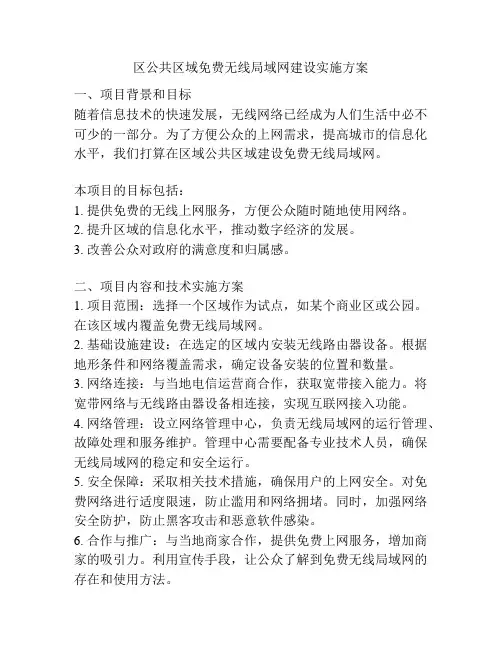 区公共区域免费无线局域网建设实施方案

一、项目背景和目标
随着信息技术的快速发展，无线网络已经成为人们生活中必不可少的一部分。为了方便公众的上网需求，提高城市的信息化水平，我们打算在区域公共区域建设免费无线局域网。

本项目的目标包括：
1. 提供免费的无线上网服务，方便公众随时随地使用网络。
2. 提升区域的信息化水平，推动数字经济的发展。
3. 改善公众对政府的满意度和归属感。

二、项目内容和技术实施方案
1. 项目范围：选择一个区域作为试点，如某个商业区或公园。在该区域内覆盖免费无线局域网。
2. 基础设施建设：在选定的区域内安装无线路由器设备。根据地形条件和网络覆盖需求，确定设备安装的位置和数量。
3. 网络连接：与当地电信运营商合作，获取宽带接入能力。将宽带网络与无线路由器设备相连接，实现互联网接入功能。
4. 网络管理：设立网络管理中心，负责无线局域网的运行管理、故障处理和服务维护。管理中心需要配备专业技术人员，确保无线局域网的稳定和安全运行。
5. 安全保障：采取相关技术措施，确保用户的上网安全。对免费网络进行适度限速，防止滥用和网络拥堵。同时，加强网络安全防护，防止黑客攻击和恶意软件感染。
6. 合作与推广：与当地商家合作，提供免费上网服务，增加商家的吸引力。利用宣传手段，让公众了解到免费无线局域网的存在和使用方法。